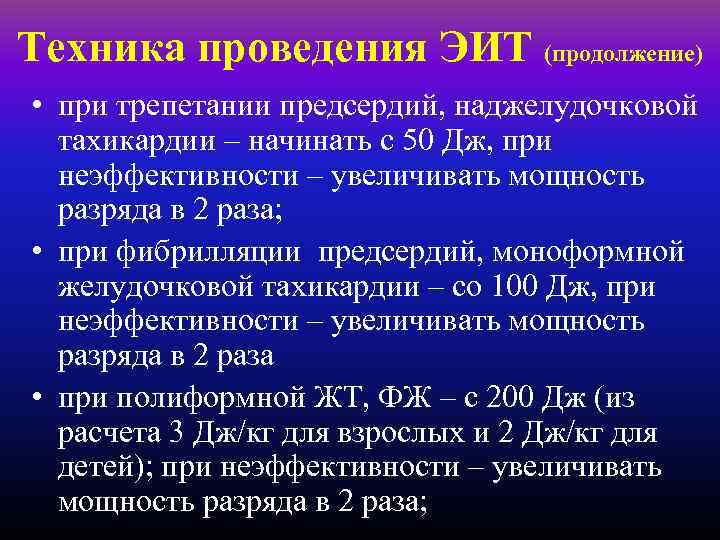 Техника проведения ЭИТ (продолжение)

• при трепетании предсердий, наджелудочковой тахикардии – начинать с 50 Дж, при неэффективности – увеличивать мощность разряда в 2 раза;

• при фибрилляции предсердий, моноформной желудочковой тахикардии – со 100 Дж, при неэффективности – увеличивать мощность разряда в 2 раза

• при полиформной ЖТ, ФЖ – с 200 Дж (из расчета 3 Дж/кг для взрослых и 2 Дж/кг для детей); при неэффективности – увеличивать мощность разряда в 2 раза;